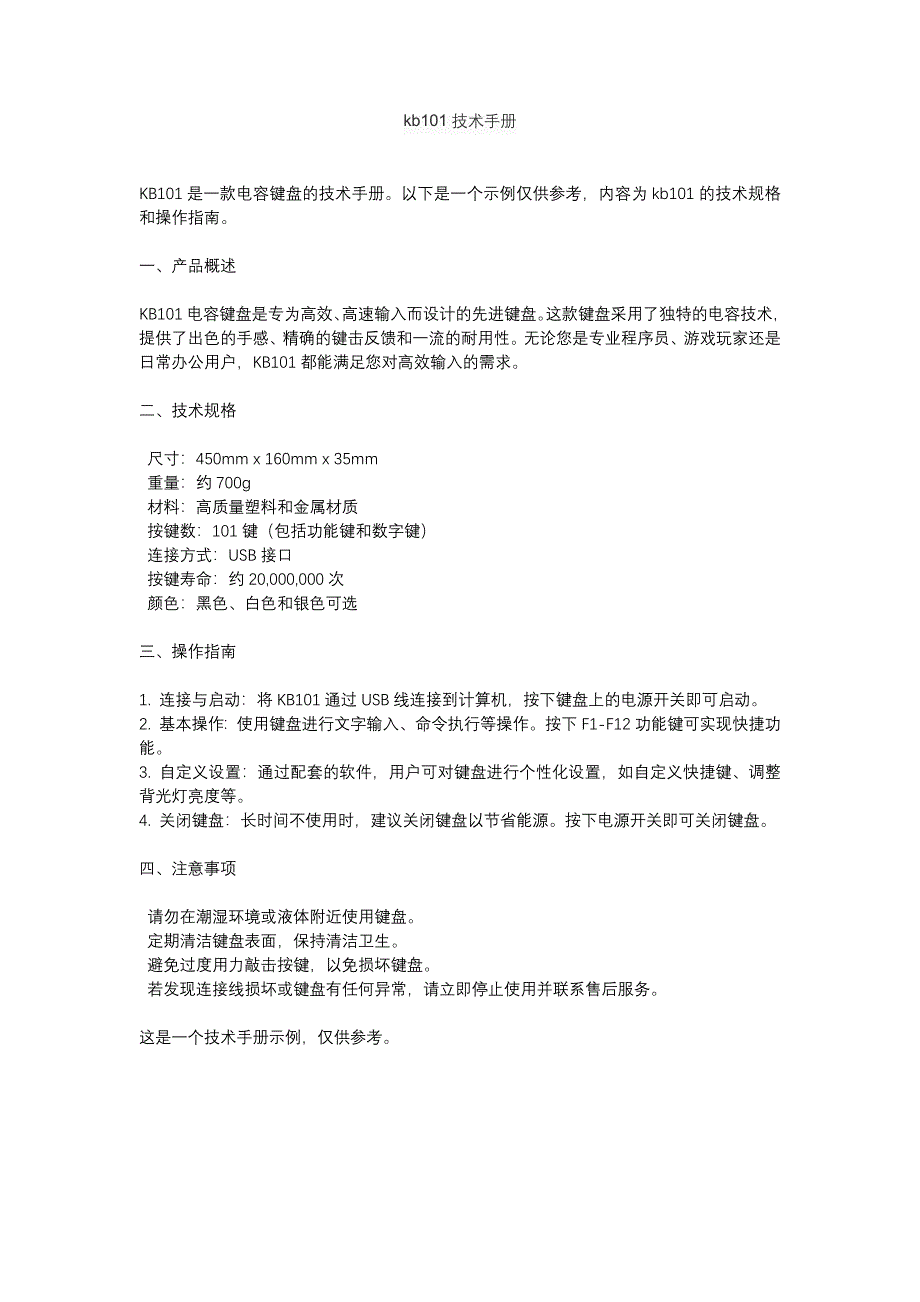 kb101 技术手册

KB101 是一款电容键盘的技术手册。以下是一个示例仅供参考，内容为 kb101 的技术规格和操作指南。

一、产品概述

KB101 电容键盘是专为高效、高速输入而设计的先进键盘。这款键盘采用了独特的电容技术，提供了出色的手感、精确的键击反馈和一流的耐用性。无论您是专业程序员、游戏玩家还是日常办公用户，KB101 都能满足您对高效输入的需求。

二、技术规格

尺寸：450mm x 160mm x 35mm
重量：约 700g
材料：高质量塑料和金属材质
按键数：101 键（包括功能键和数字键）
连接方式：USB 接口
按键寿命：约 20,000,000 次
颜色：黑色、白色和银色可选

三、操作指南

1. 连接与启动：将 KB101 通过 USB 线连接到计算机，按下键盘上的电源开关即可启动。
2. 基本操作：使用键盘进行文字输入、命令执行等操作。按下 F1-F12 功能键可实现快捷功能。
3. 自定义设置：通过配套的软件，用户可对键盘进行个性化设置，如自定义快捷键、调整背光灯亮度等。
4. 关闭键盘：长时间不使用时，建议关闭键盘以节省能源。按下电源开关即可关闭键盘。

四、注意事项

请勿在潮湿环境或液体附近使用键盘。
定期清洁键盘表面，保持清洁卫生。
避免过度用力敲击按键，以免损坏键盘。
若发现连接线损坏或键盘有任何异常，请立即停止使用并联系售后服务。

这是一个技术手册示例，仅供参考。